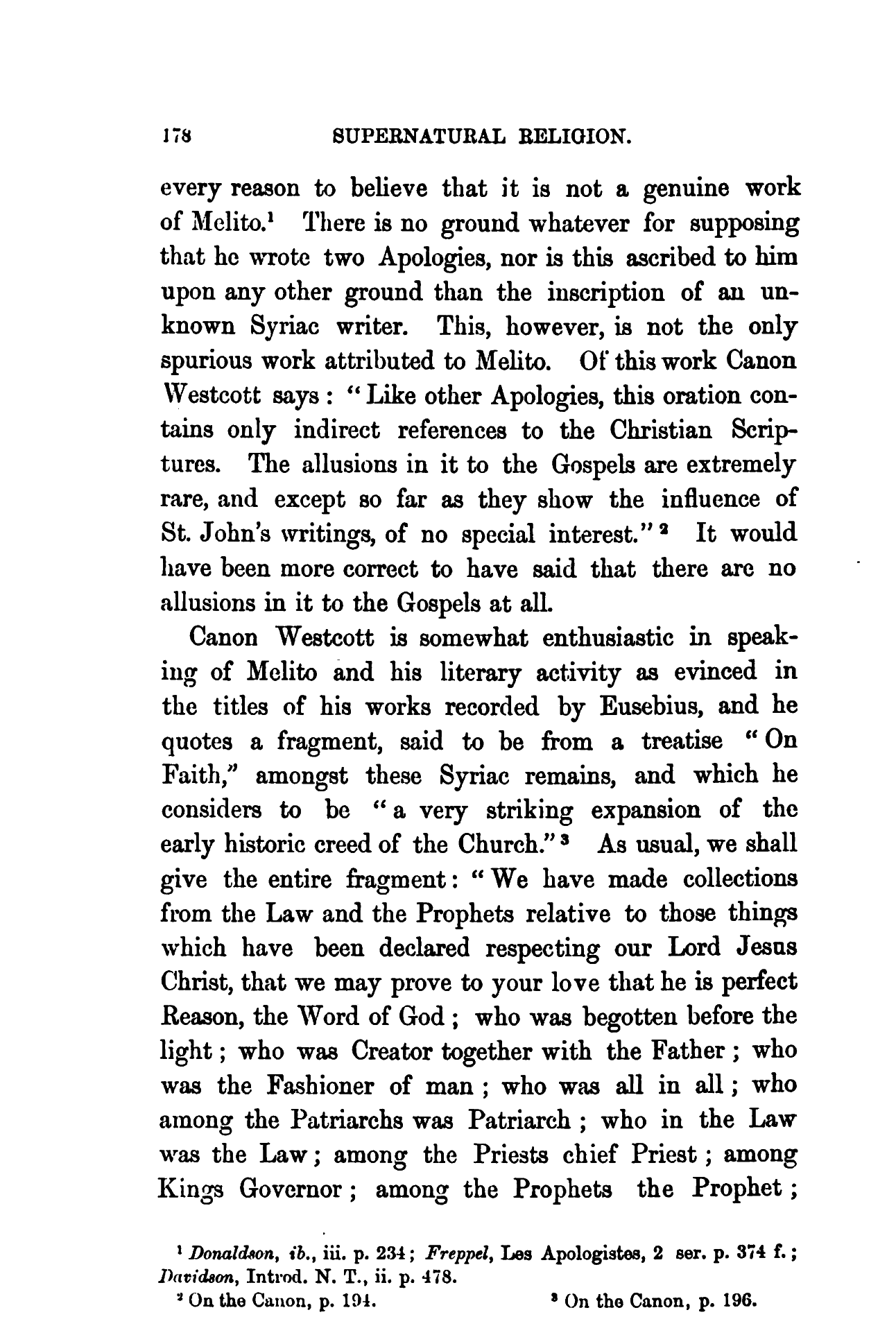 178 SUPERNATURAL RELIGION.

every reason to believe that it is not a genuine work of Melito.$^1$ There is no ground whatever for supposing that he wrote two Apologies, nor is this ascribed to him upon any other ground than the inscription of an unknown Syriac writer. This, however, is not the only spurious work attributed to Melito. Of this work Canon Westcott says: "Like other Apologies, this oration contains only indirect references to the Christian Scriptures. The allusions in it to the Gospels are extremely rare, and except so far as they show the influence of St. John's writings, of no special interest."$^2$ It would have been more correct to have said that there are no allusions in it to the Gospels at all.

Canon Westcott is somewhat enthusiastic in speaking of Melito and his literary activity as evinced in the titles of his works recorded by Eusebius, and he quotes a fragment, said to be from a treatise "On Faith," amongst these Syriac remains, and which he considers to be "a very striking expansion of the early historic creed of the Church."$^3$ As usual, we shall give the entire fragment: "We have made collections from the Law and the Prophets relative to those things which have been declared respecting our Lord Jesus Christ, that we may prove to your love that he is perfect Reason, the Word of God; who was begotten before the light; who was Creator together with the Father; who was the Fashioner of man; who was all in all; who among the Patriarchs was Patriarch; who in the Law was the Law; among the Priests chief Priest; among Kings Governor; among the Prophets the Prophet;

$^1$ Donaldson, ib., iii. p. 234; Freppel, Les Apologistes, 2 ser. p. 374 f.; Davidson, Introd. N. T., ii. p. 478.
$^2$ On the Canon, p. 194. $^3$ On the Canon, p. 196.